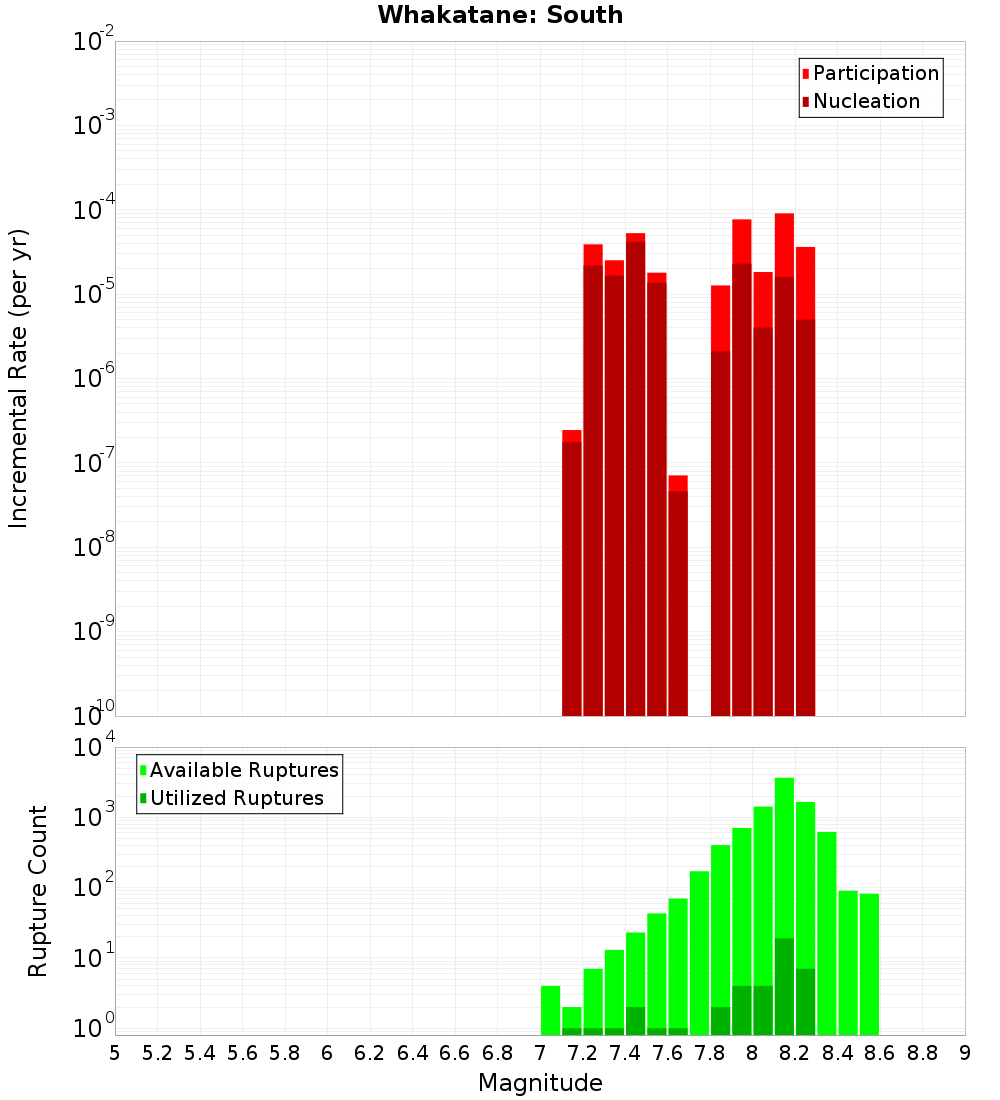 Whakatane: South

Participation
Nucleation

Incremental Rate (per yr)

$10^{-2}$
$10^{-3}$
$10^{-4}$
$10^{-5}$
$10^{-6}$
$10^{-7}$
$10^{-8}$
$10^{-9}$
$10^{-10}$

Available Ruptures
Utilized Ruptures

Rupture Count

$10^{4}$
$10^{3}$
$10^{2}$
$10^{1}$
$10^{0}$

5 5.2 5.4 5.6 5.8 6 6.2 6.4 6.6 6.8 7 7.2 7.4 7.6 7.8 8 8.2 8.4 8.6 8.8 9

Magnitude